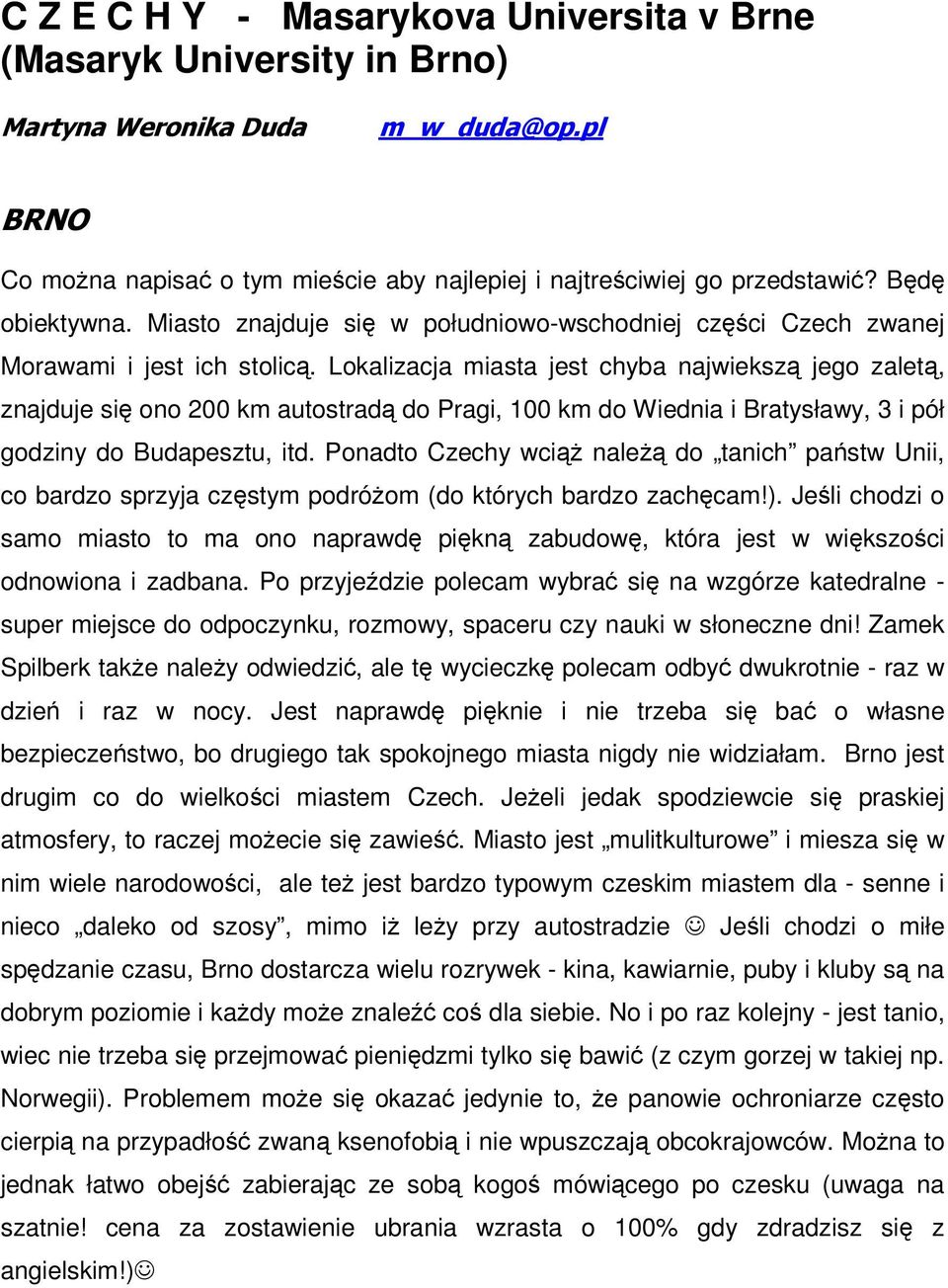 C Z E C H Y - Masarykova Universita v Brne (Masaryk University in Brno)

Martyna Weronika Duda m_w_duda@op.pl

BRNO

Co można napisać o tym mieście aby najlepiej i najtreściwiej go przedstawić? Będę obiektywna. Miasto znajduje się w południowo-wschodniej części Czech zwanej Morawami i jest ich stolicą. Lokalizacja miasta jest chyba najwiekszą jego zaletą, znajduje się ono 200 km autostradą do Pragi, 100 km do Wiednia i Bratysławy, 3 i pół godziny do Budapesztu, itd. Ponadto Czechy wciąż należą do „tanich” państw Unii, co bardzo sprzyja częstym podróżom (do których bardzo zachęcam!). Jeśli chodzi o samo miasto to ma ono naprawdę piękną zabudowę, która jest w większości odnowiona i zadbana. Po przyjeździe polecam wybrać się na wzgórze katedralne - super miejsce do odpoczynku, rozmowy, spaceru czy nauki w słoneczne dni! Zamek Spilberk także należy odwiedzić, ale tę wycieczkę polecam odbyć dwukrotnie - raz w dzień i raz w nocy. Jest naprawdę pięknie i nie trzeba się bać o własne bezpieczeństwo, bo drugiego tak spokojnego miasta nigdy nie widziałam. Brno jest drugim co do wielkości miastem Czech. Jeżeli jedak spodziewcie się praskiej atmosfery, to raczej możecie się zawieść. Miasto jest „mulitkulturowe” i miesza się w nim wiele narodowości, ale też jest bardzo typowym czeskim miastem dla - senne i nieco „daleko od szosy”, mimo iż leży przy autostradzie ☺ Jeśli chodzi o miłe spędzanie czasu, Brno dostarcza wielu rozrywek - kina, kawiarnie, puby i kluby są na dobrym poziomie i każdy może znaleźć coś dla siebie. No i po raz kolejny - jest tanio, wiec nie trzeba się przejmować pieniędzmi tylko się bawić (z czym gorzej w takiej np. Norwegii). Problemem może się okazać jedynie to, że panowie ochroniarze często cierpią na przypadłość zwaną ksenofobią i nie wpuszczają obcokrajowców. Można to jednak łatwo obejść zabierając ze sobą kogoś mówiącego po czesku (uwaga na szatnie! cena za zostawienie ubrania wzrasta o 100% gdy zdradzisz się z angielskim!)☺